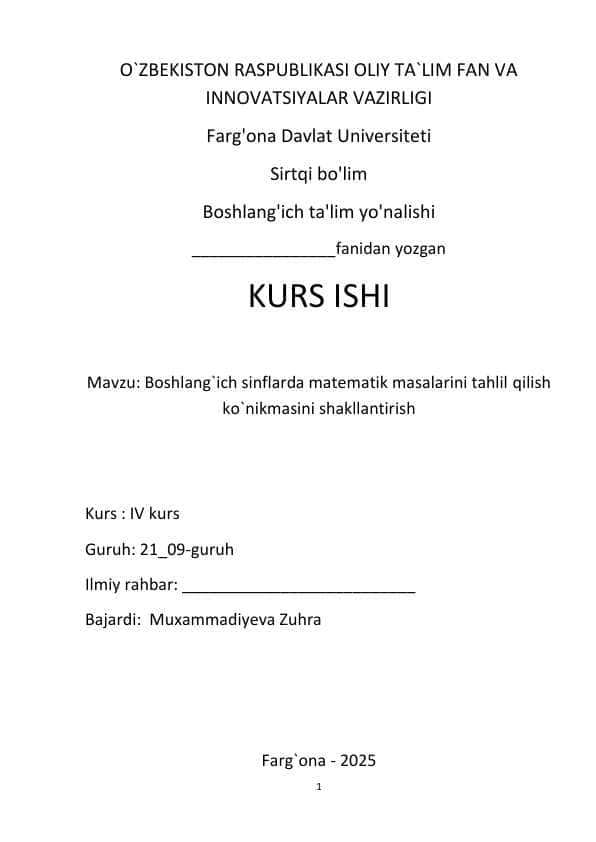 O`ZBEKISTON RASPUBLIKASI OLIY TA`LIM FAN VA INNOVATSIYALAR VAZIRLIGI

Farg'ona Davlat Universiteti

Sirtqi bo'lim

Boshlang'ich ta'lim yo'nalishi

________________fanidan yozgan

KURS ISHI

Mavzu: Boshlang`ich sinflarda matematik masalarini tahlil qilish ko`nikmasini shakllantirish

Kurs : IV kurs

Guruh: 21_09-guruh

Ilmiy rahbar: ___________________________

Bajardi: Muxammadiyeva Zuhra

Farg`ona - 2025

1